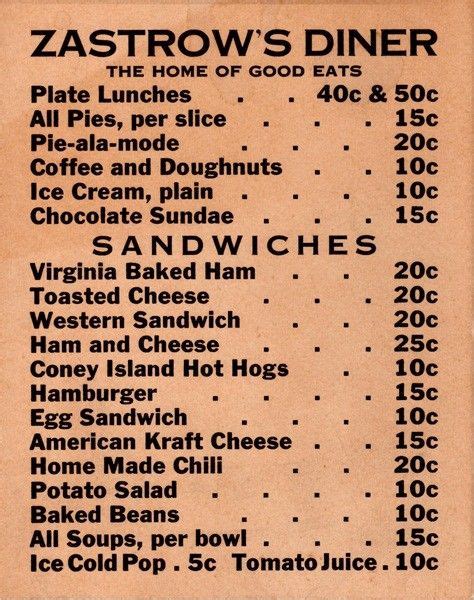 ZASTROW'S DINER
THE HOME OF GOOD EATS

Plate Lunches . . 40c & 50c
All Pies, per slice . . . 15c
Pie-ala-mode . . . 20c
Coffee and Doughnuts . . 10c
Ice Cream, plain . . . 10c
Chocolate Sundae . . . 15c

SANDWICHES

Virginia Baked Ham . . 20c
Toasted Cheese . . . 20c
Western Sandwich . . 20c
Ham and Cheese . . . 25c
Coney Island Hot Hogs . 10c
Hamburger . . . . 15c
Egg Sandwich . . . 10c
American Kraft Cheese . . 15c
Home Made Chili . . 20c
Potato Salad . . . . 10c
Baked Beans . . . 10c
All Soups, per bowl . . . 15c
Ice Cold Pop . 5c Tomato Juice . 10c